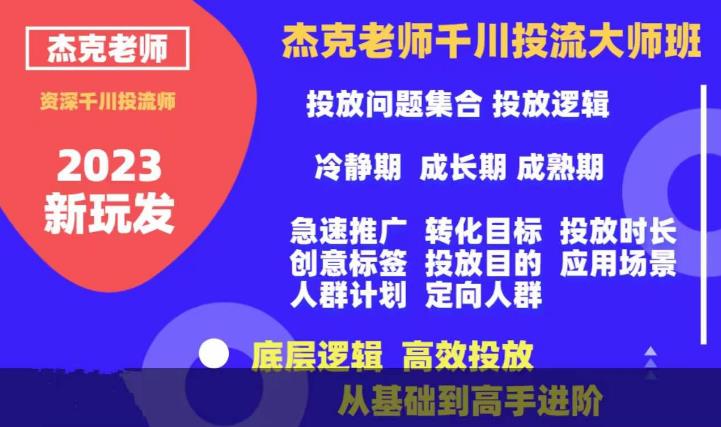 杰克老师

资深千川投流师

2023
新玩发

杰克老师千川投流大师班

投放问题集合 投放逻辑

冷静期 成长期 成熟期

急速推广 转化目标 投放时长
创意标签 投放目的 应用场景
人群计划 定向人群

底层逻辑 高效投放

从基础到高手进阶